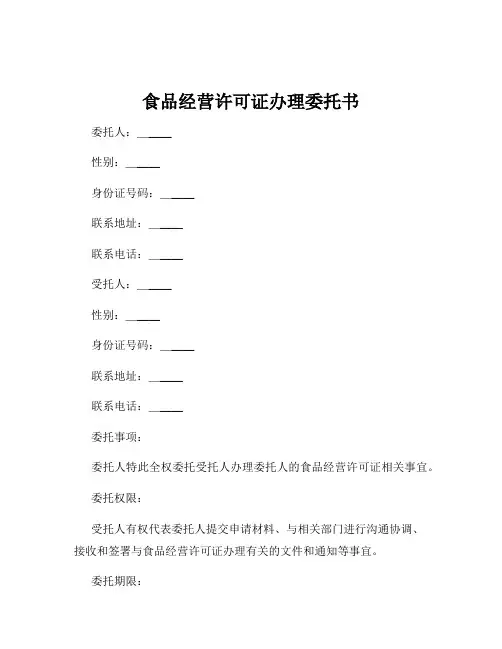 食品经营许可证办理委托书

委托人：______

性别：______

身份证号码：______

联系地址：______

联系电话：______

受托人：______

性别：______

身份证号码：______

联系地址：______

联系电话：______

委托事项：

委托人特此全权委托受托人办理委托人的食品经营许可证相关事宜。

委托权限：

受托人有权代表委托人提交申请材料、与相关部门进行沟通协调、接收和签署与食品经营许可证办理有关的文件和通知等事宜。

委托期限：